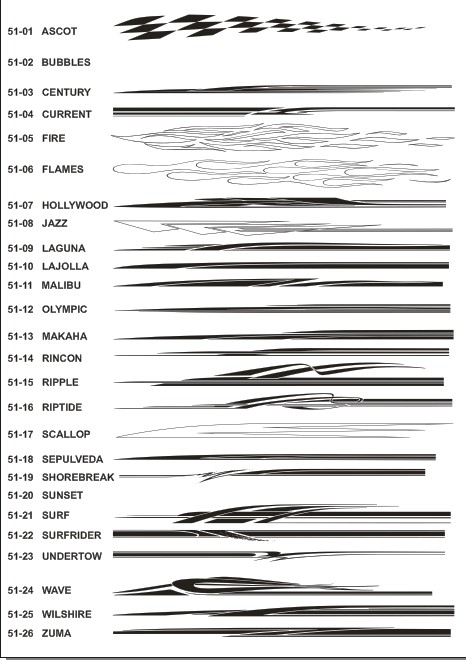 51-01 ASCOT

51-02 BUBBLES

51-03 CENTURY

51-04 CURRENT

51-05 FIRE

51-06 FLAMES

51-07 HOLLYWOOD

51-08 JAZZ

51-09 LAGUNA

51-10 LAJOLLA

51-11 MALIBU

51-12 OLYMPIC

51-13 MAKAHA

51-14 RINCON

51-15 RIPPLE

51-16 RIPTIDE

51-17 SCALLOP

51-18 SEPULVEDA

51-19 SHOREBREAK

51-20 SUNSET

51-21 SURF

51-22 SURFRIDER

51-23 UNDERTOW

51-24 WAVE

51-25 WILSHIRE

51-26 ZUMA